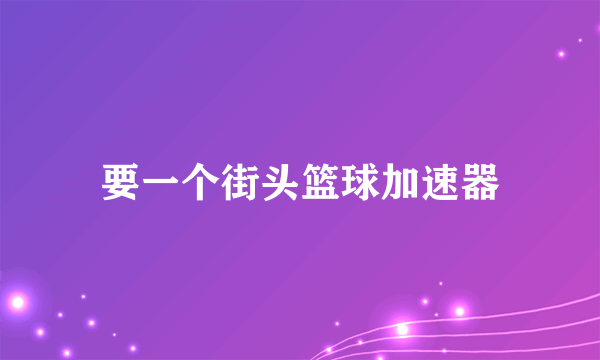 要一个街头篮球加速器